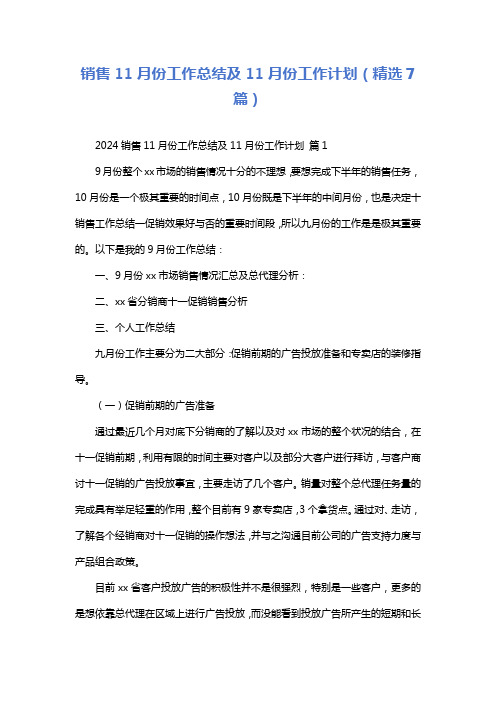 销售 11 月份工作总结及 11 月份工作计划（精选 7 篇）

2024 销售 11 月份工作总结及 11 月份工作计划 篇 1

9 月份整个 xx 市场的销售情况十分的不理想，要想完成下半年的销售任务，10 月份是一个极其重要的时间点，10 月份既是下半年的中间月份，也是决定十销售工作总结一促销效果好与否的重要时间段，所以九月份的工作是是极其重要的。以下是我的 9 月份工作总结：

一、9 月份 xx 市场销售情况汇总及总代理分析：

二、xx 省分销商十一促销销售分析

三、个人工作总结

九月份工作主要分为二大部分：促销前期的广告投放准备和专卖店的装修指导。

（一）促销前期的广告准备

通过最近几个月对底下分销商的了解以及对 xx 市场的整个状况的结合，在十一促销前期，利用有限的时间主要对客户以及部分大客户进行拜访，与客户商讨十一促销的广告投放事宜，主要走访了几个客户。销量对整个总代理任务量的完成具有举足轻重的作用，整个目前有 9 家专卖店，3 个拿货点。通过对、走访，了解各个经销商对十一促销的操作想法，并与之沟通目前公司的广告支持力度与产品组合政策。

目前 xx 省客户投放广告的积极性并不是很强烈，特别是一些客户，更多的是想依靠总代理在区域上进行广告投放，而没能看到投放广告所产生的短期和长